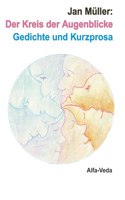 Jan Müller:
Der Kreis der Augenblicke
Gedichte und Kurzprosa

Alfa-Veda